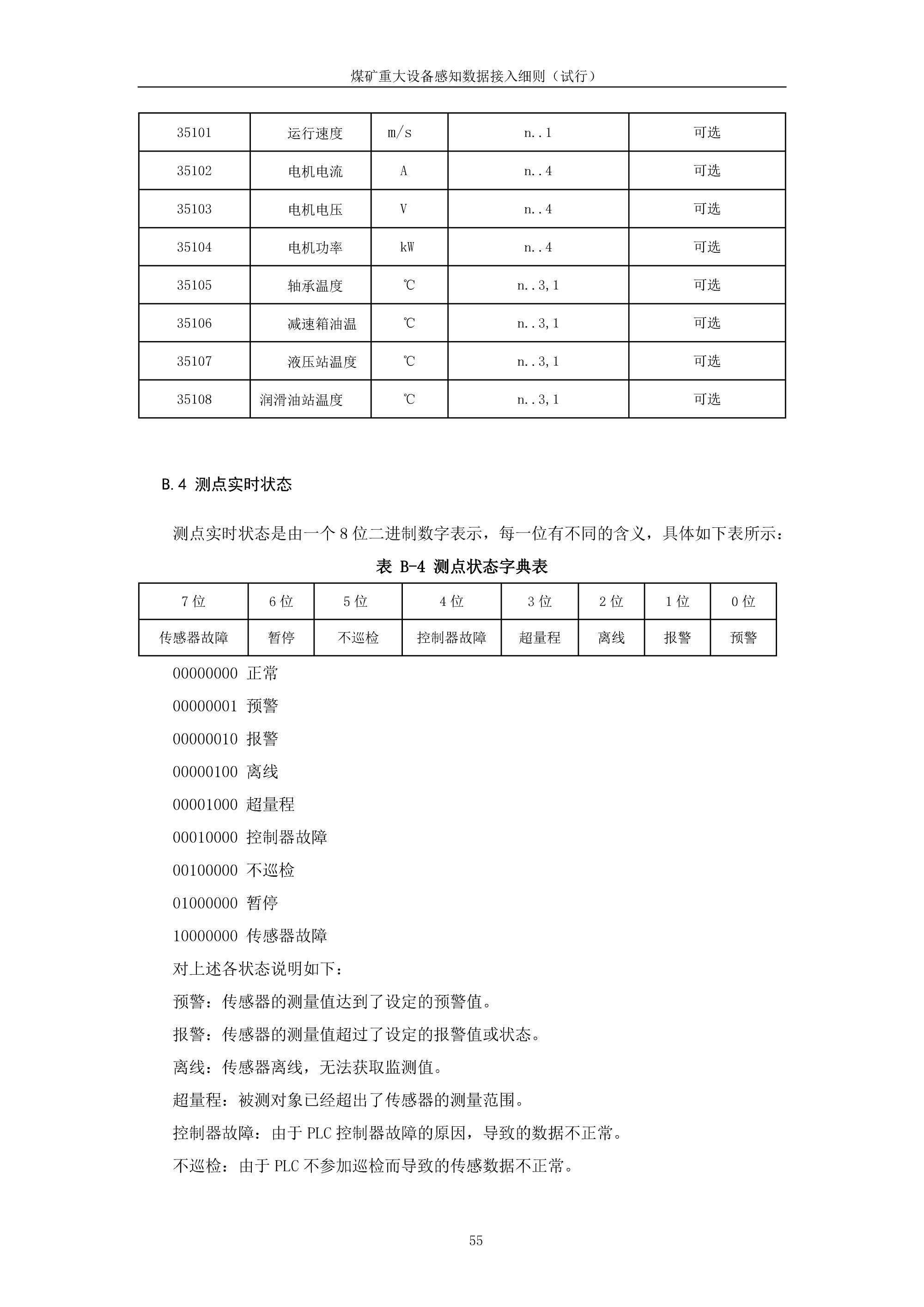 煤矿重大设备感知数据接入细则（试行）

| 35101 | 运行速度 | m/s | n..1 | 可选 |
|---|---|---|---|---|
| 35102 | 电机电流 | A | n..4 | 可选 |
| 35103 | 电机电压 | V | n..4 | 可选 |
| 35104 | 电机功率 | kW | n..4 | 可选 |
| 35105 | 轴承温度 | ℃ | n..3,1 | 可选 |
| 35106 | 减速箱油温 | ℃ | n..3,1 | 可选 |
| 35107 | 液压站温度 | ℃ | n..3,1 | 可选 |
| 35108 | 润滑油站温度 | ℃ | n..3,1 | 可选 |

B.4 测点实时状态

测点实时状态是由一个 8 位二进制数字表示，每一位有不同的含义，具体如下表所示：

表 B-4 测点状态字典表

| 7 位 | 6 位 | 5 位 | 4 位 | 3 位 | 2 位 | 1 位 | 0 位 |
|---|---|---|---|---|---|---|---|
| 传感器故障 | 暂停 | 不巡检 | 控制器故障 | 超量程 | 离线 | 报警 | 预警 |

00000000 正常

00000001 预警

00000010 报警

00000100 离线

00001000 超量程

00010000 控制器故障

00100000 不巡检

01000000 暂停

10000000 传感器故障

对上述各状态说明如下：

预警：传感器的测量值达到了设定的预警值。

报警：传感器的测量值超过了设定的报警值或状态。

离线：传感器离线，无法获取监测值。

超量程：被测对象已经超出了传感器的测量范围。

控制器故障：由于 PLC 控制器故障的原因，导致的数据不正常。

不巡检：由于 PLC 不参加巡检而导致的传感数据不正常。

55